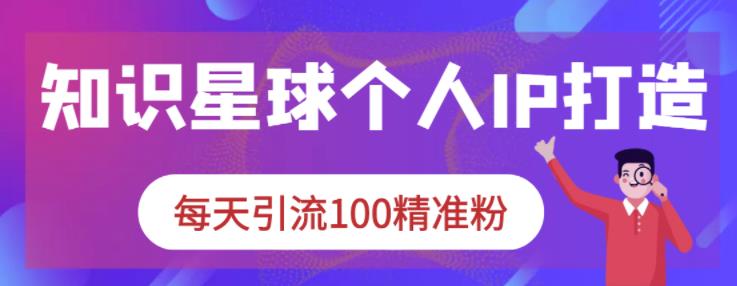 知识星球个人IP打造

每天引流100精准粉